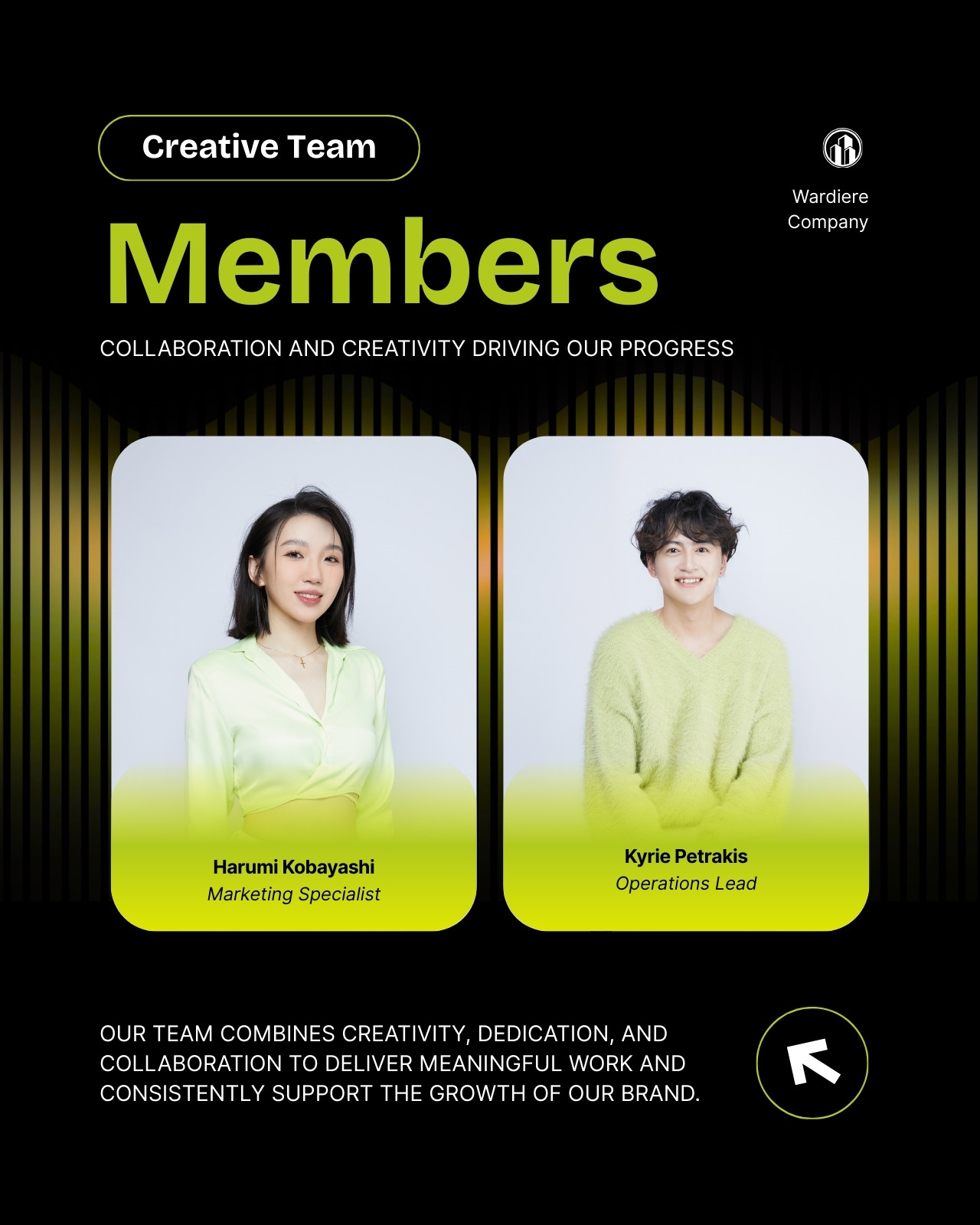 Creative Team

Wardiere
Company

Members

COLLABORATION AND CREATIVITY DRIVING OUR PROGRESS

Harumi Kobayashi
Marketing Specialist

Kyrie Petrakis
Operations Lead

OUR TEAM COMBINES CREATIVITY, DEDICATION, AND COLLABORATION TO DELIVER MEANINGFUL WORK AND CONSISTENTLY SUPPORT THE GROWTH OF OUR BRAND.